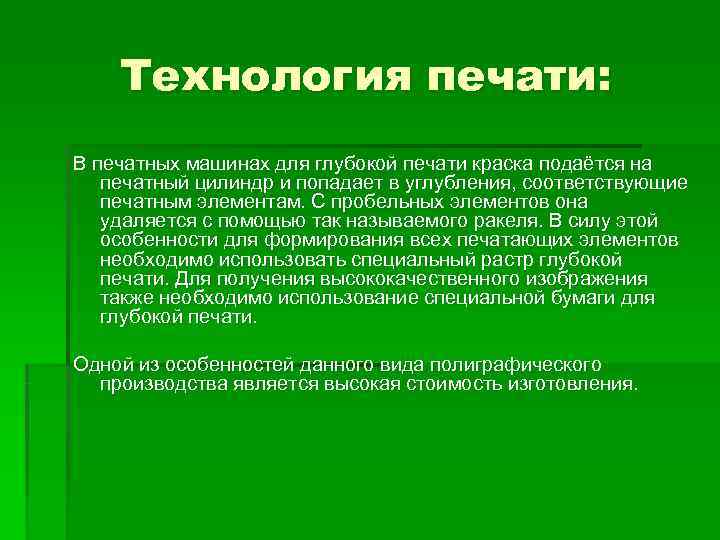 Технология печати:

В печатных машинах для глубокой печати краска подаётся на печатный цилиндр и попадает в углубления, соответствующие печатным элементам. С пробельных элементов она удаляется с помощью так называемого ракеля. В силу этой особенности для формирования всех печатающих элементов необходимо использовать специальный растр глубокой печати. Для получения высококачественного изображения также необходимо использование специальной бумаги для глубокой печати.

Одной из особенностей данного вида полиграфического производства является высокая стоимость изготовления.